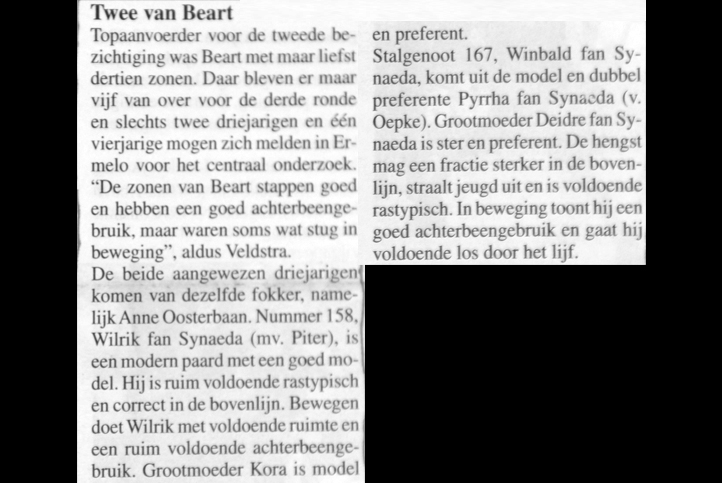 **Twee van Beart**

Topaanvoerder voor de tweede bezichtiging was Beart met maar liefst dertien zonen. Daar bleven er maar vijf van over voor de derde ronde en slechts twee driejarigen en één vierjarige mogen zich melden in Ermelo voor het centraal onderzoek. "De zonen van Beart stappen goed en hebben een goed achterbeengebruik, maar waren soms wat stug in beweging", aldus Veldstra.

De beide aangewezen driejarigen komen van dezelfde fokker, namelijk Anne Oosterbaan. Nummer 158, Wilrik fan Synaeda (mv. Piter), is een modern paard met een goed model. Hij is ruim voldoende rastypisch en correct in de bovenlijn. Bewegen doet Wilrik met voldoende ruimte en een ruim voldoende achterbeengebruik. Grootmoeder Kora is model en preferent.

Stalgenoot 167, Winbald fan Synaeda, komt uit de model en dubbel preferente Pyrrha fan Synaeda (v. Oepke). Grootmoeder Deidre fan Synaeda is ster en preferent. De hengst mag een fractie sterker in de bovenlijn, straalt jeugd uit en is voldoende rastypisch. In beweging toont hij een goed achterbeengebruik en gaat hij voldoende los door het lijf.